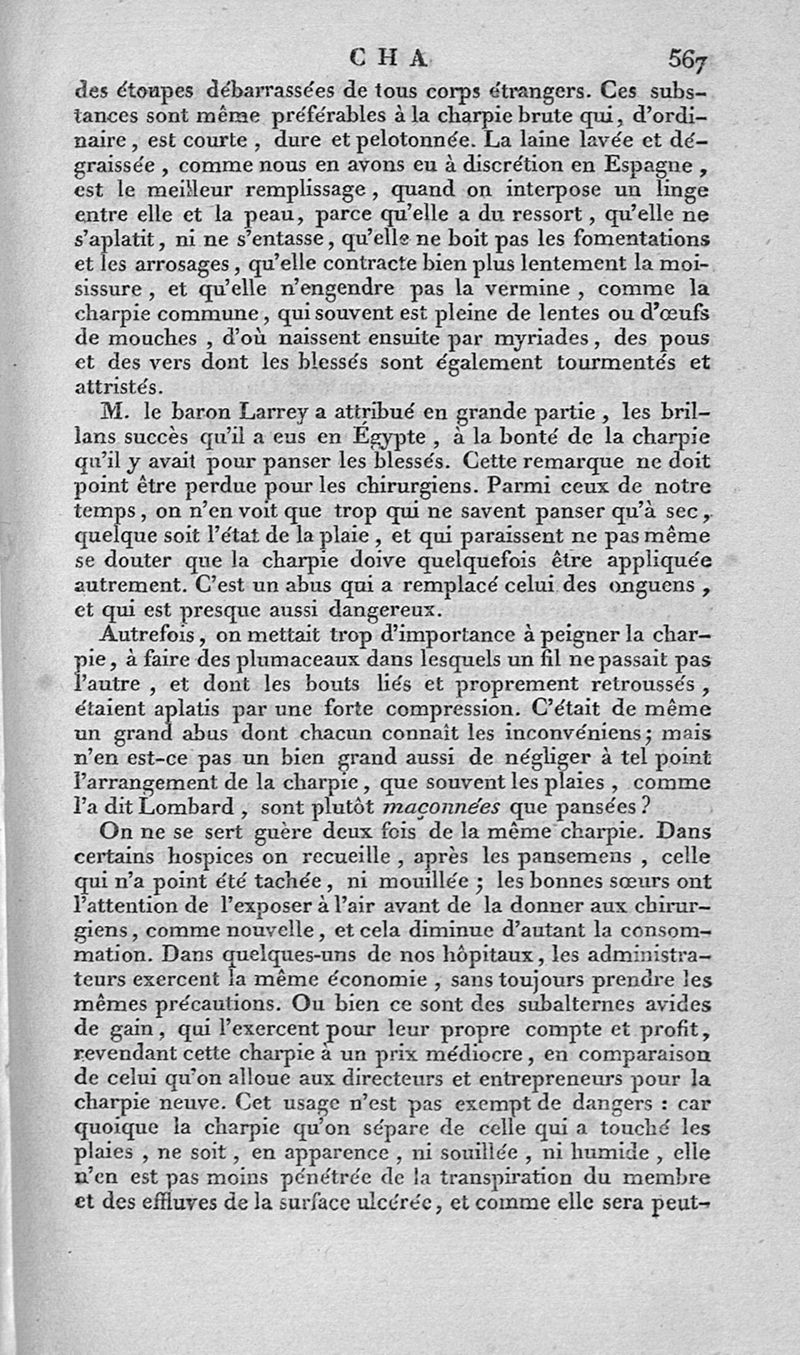 CHA 567

des étoupes débarrassées de tous corps étrangers. Ces substances sont même préférables à la charpie brute qui, d'ordinaire, est courte, dure et pelotonnée. La laine lavée et dégraissée, comme nous en avons eu à discrétion en Espagne, est le meilleur remplissage, quand on interpose un linge entre elle et la peau, parce qu'elle a du ressort, qu'elle ne s'aplatit, ni ne s'entasse, qu'elle ne boit pas les fomentations et les arrosages, qu'elle contracte bien plus lentement la moisissure, et qu'elle n'engendre pas la vermine, comme la charpie commune, qui souvent est pleine de lentes ou d'œufs de mouches, d'où naissent ensuite par myriades, des pous et des vers dont les blessés sont également tourmentés et attristés.

M. le baron Larrey a attribué en grande partie, les brillans succès qu'il a eus en Égypte, à la bonté de la charpie qu'il y avait pour panser les blessés. Cette remarque ne doit point être perdue pour les chirurgiens. Parmi ceux de notre temps, on n'en voit que trop qui ne savent panser qu'à sec, quelque soit l'état de la plaie, et qui paraissent ne pas même se douter que la charpie doive quelquefois être appliquée autrement. C'est un abus qui a remplacé celui des onguens, et qui est presque aussi dangereux.

Autrefois, on mettait trop d'importance à peigner la charpie, à faire des plumaceaux dans lesquels un fil ne passait pas l'autre, et dont les bouts liés et proprement retroussés, étaient aplatis par une forte compression. C'était de même un grand abus dont chacun connaît les inconvéniens; mais n'en est-ce pas un bien grand aussi de négliger à tel point l'arrangement de la charpie, que souvent les plaies, comme l'a dit Lombard, sont plutôt maçonnées que pansées?

On ne se sert guère deux fois de la même charpie. Dans certains hospices on recueille, après les pansemens, celle qui n'a point été tachée, ni mouillée; les bonnes sœurs ont l'attention de l'exposer à l'air avant de la donner aux chirurgiens, comme nouvelle, et cela diminue d'autant la consommation. Dans quelques-uns de nos hôpitaux, les administrateurs exercent la même économie, sans toujours prendre les mêmes précautions. Ou bien ce sont des subalternes avides de gain, qui l'exercent pour leur propre compte et profit, revendant cette charpie à un prix médiocre, en comparaison de celui qu'on alloue aux directeurs et entrepreneurs pour la charpie neuve. Cet usage n'est pas exempt de dangers : car quoique la charpie qu'on sépare de celle qui a touché les plaies, ne soit, en apparence, ni souillée, ni humide, elle n'en est pas moins pénétrée de la transpiration du membre et des effluves de la surface ulcérée, et comme elle sera peut-